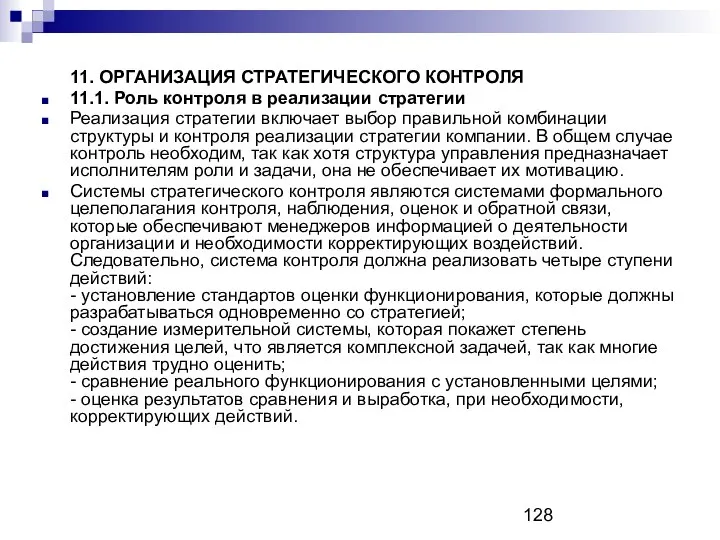 11. ОРГАНИЗАЦИЯ СТРАТЕГИЧЕСКОГО КОНТРОЛЯ

11.1. Роль контроля в реализации стратегии

Реализация стратегии включает выбор правильной комбинации структуры и контроля реализации стратегии компании. В общем случае контроль необходим, так как хотя структура управления предназначает исполнителям роли и задачи, она не обеспечивает их мотивацию.

Системы стратегического контроля являются системами формального целеполагания контроля, наблюдения, оценок и обратной связи, которые обеспечивают менеджеров информацией о деятельности организации и необходимости корректирующих воздействий. Следовательно, система контроля должна реализовать четыре ступени действий:
- установление стандартов оценки функционирования, которые должны разрабатываться одновременно со стратегией;
- создание измерительной системы, которая покажет степень достижения целей, что является комплексной задачей, так как многие действия трудно оценить;
- сравнение реального функционирования с установленными целями;
- оценка результатов сравнения и выработка, при необходимости, корректирующих действий.

128